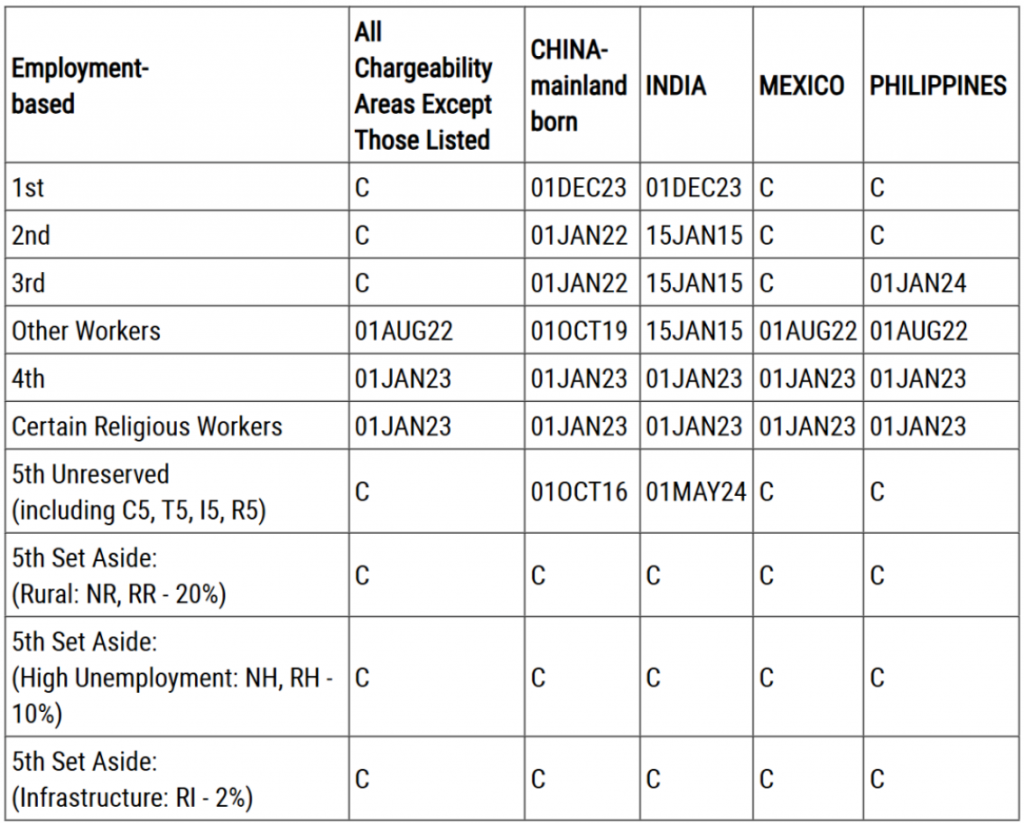 | Employment-based | All Chargeability Areas Except Those Listed | CHINA-mainland born | INDIA | MEXICO | PHILIPPINES |
|---|---|---|---|---|---|
| 1st | C | 01DEC23 | 01DEC23 | C | C |
| 2nd | C | 01JAN22 | 15JAN15 | C | C |
| 3rd | C | 01JAN22 | 15JAN15 | C | 01JAN24 |
| Other Workers | 01AUG22 | 01OCT19 | 15JAN15 | 01AUG22 | 01AUG22 |
| 4th | 01JAN23 | 01JAN23 | 01JAN23 | 01JAN23 | 01JAN23 |
| Certain Religious Workers | 01JAN23 | 01JAN23 | 01JAN23 | 01JAN23 | 01JAN23 |
| 5th Unreserved (including C5, T5, I5, R5) | C | 01OCT16 | 01MAY24 | C | C |
| 5th Set Aside: (Rural: NR, RR - 20%) | C | C | C | C | C |
| 5th Set Aside: (High Unemployment: NH, RH - 10%) | C | C | C | C | C |
| 5th Set Aside: (Infrastructure: RI - 2%) | C | C | C | C | C |